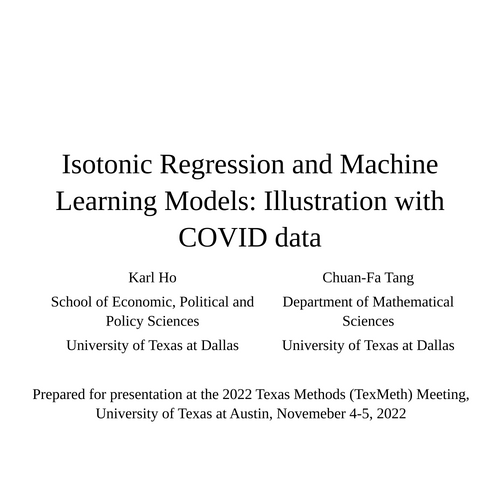 Isotonic Regression and Machine Learning Models: Illustration with COVID data

Karl Ho
School of Economic, Political and Policy Sciences
University of Texas at Dallas

Chuan-Fa Tang
Department of Mathematical Sciences
University of Texas at Dallas

Prepared for presentation at the 2022 Texas Methods (TexMeth) Meeting, University of Texas at Austin, Novemeber 4-5, 2022